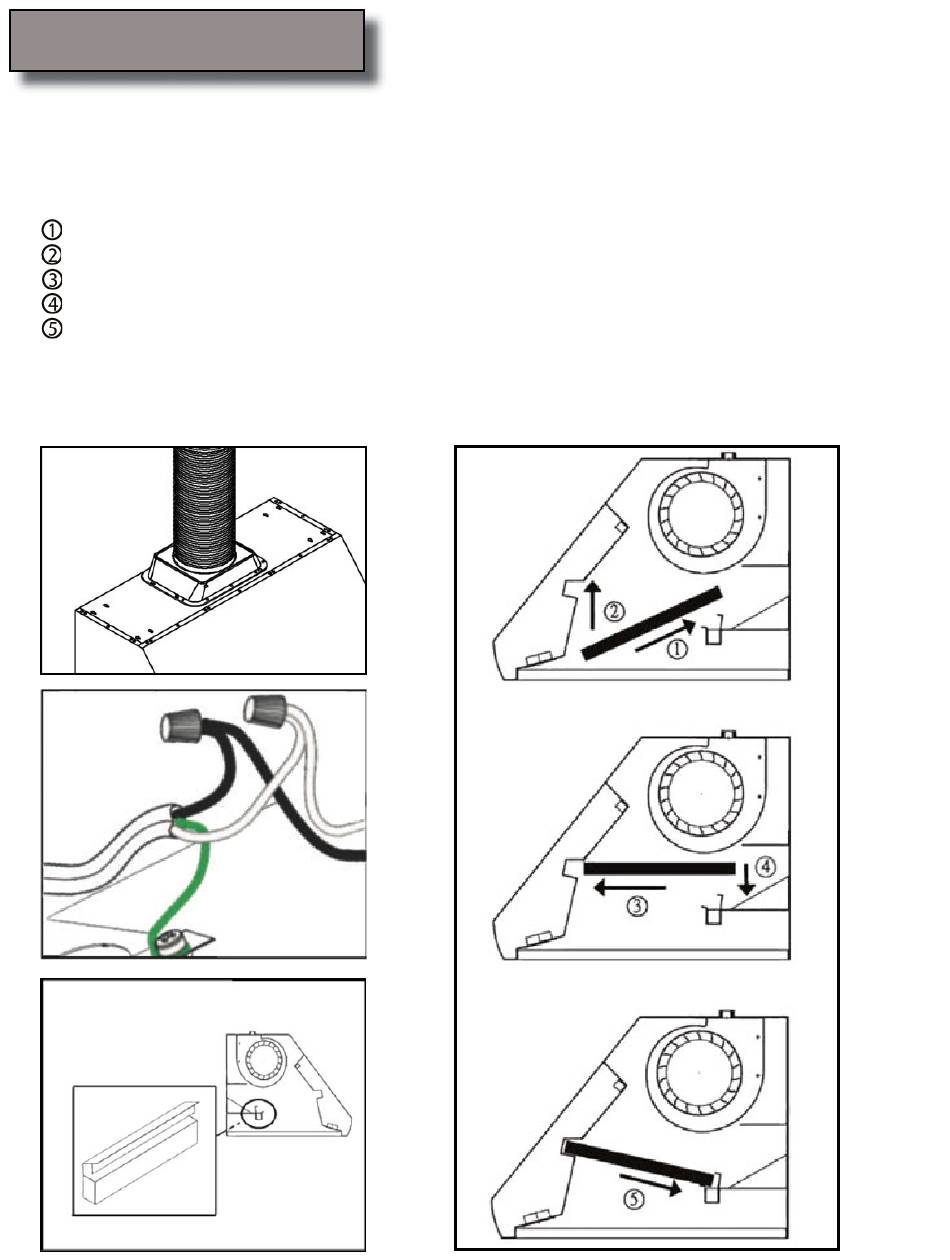 ①
②
③
④
⑤

②
①
④
③
⑤